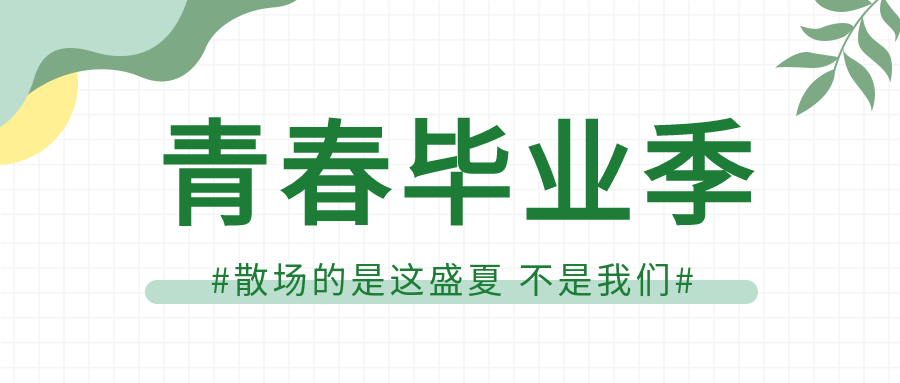 青春毕业季

#散场的是这盛夏 不是我们#